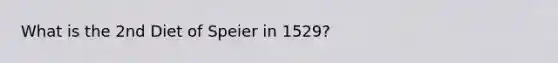 What is the 2nd Diet of Speier in 1529?